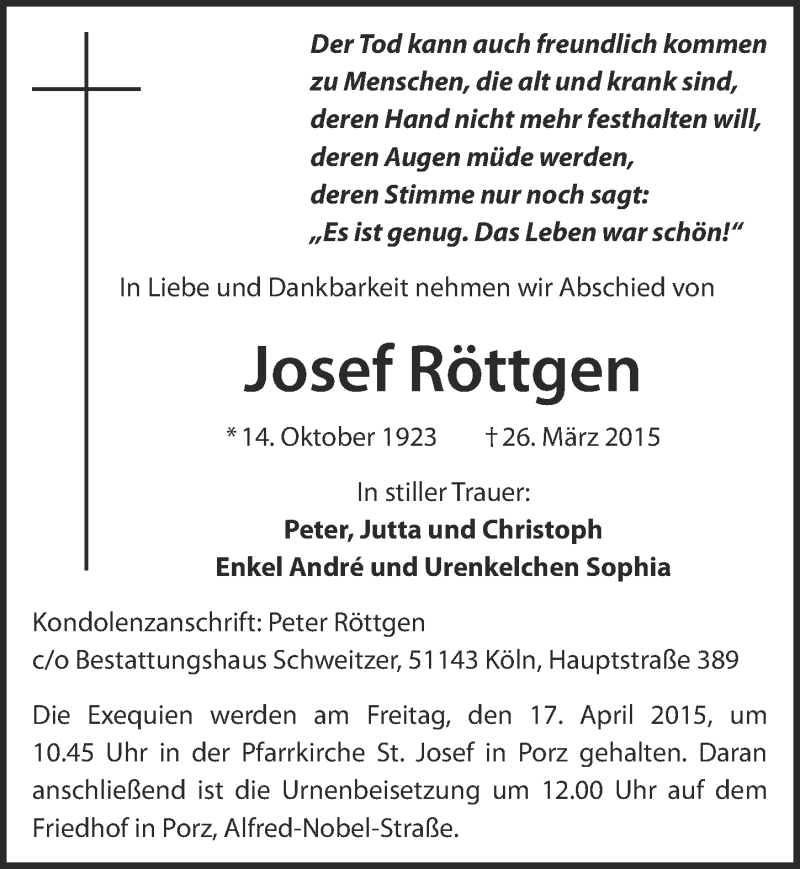 Der Tod kann auch freundlich kommen
zu Menschen, die alt und krank sind,
deren Hand nicht mehr festhalten will,
deren Augen müde werden,
deren Stimme nur noch sagt:
„Es ist genug. Das Leben war schön!“

In Liebe und Dankbarkeit nehmen wir Abschied von

Josef Röttgen

* 14. Oktober 1923 † 26. März 2015

In stiller Trauer:
Peter, Jutta und Christoph
Enkel André und Urenkelchen Sophia

Kondolenzanschrift: Peter Röttgen
c/o Bestattungshaus Schweitzer, 51143 Köln, Hauptstraße 389

Die Exequien werden am Freitag, den 17. April 2015, um 10.45 Uhr in der Pfarrkirche St. Josef in Porz gehalten. Daran anschließend ist die Urnenbeisetzung um 12.00 Uhr auf dem Friedhof in Porz, Alfred-Nobel-Straße.